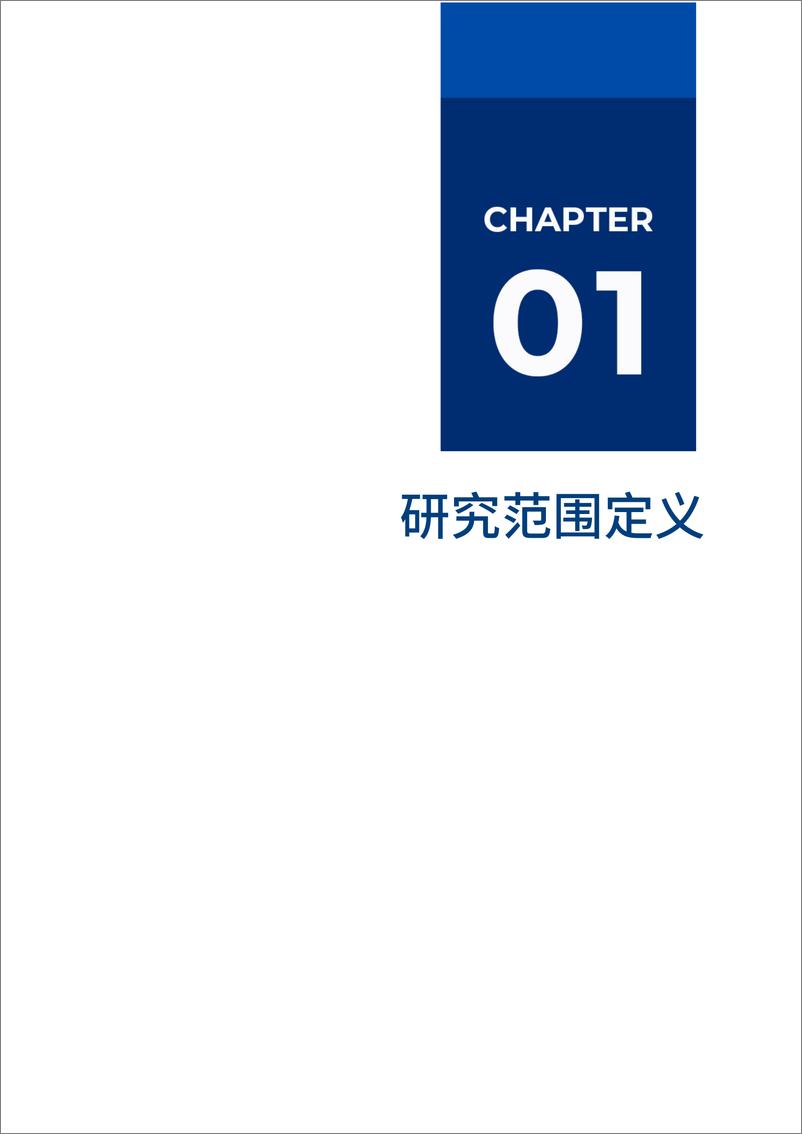 CHAPTER
01

研究范围定义